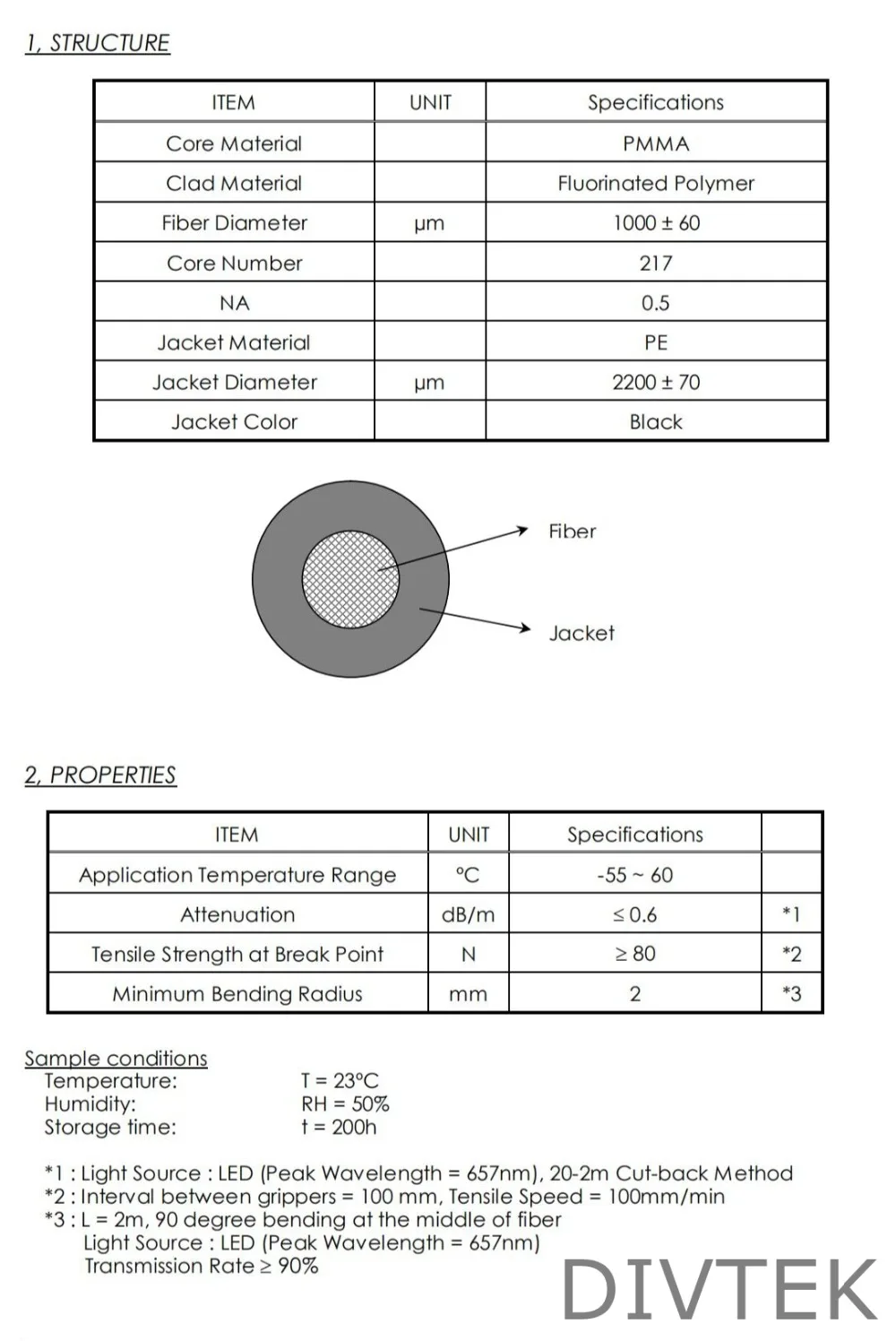 1, STRUCTURE

| ITEM | UNIT | Specifications |
|---|---|---|
| Core Material |  | PMMA |
| Clad Material |  | Fluorinated Polymer |
| Fiber Diameter | μm | 1000 ± 60 |
| Core Number |  | 217 |
| NA |  | 0.5 |
| Jacket Material |  | PE |
| Jacket Diameter | μm | 2200 ± 70 |
| Jacket Color |  | Black |

Fiber

Jacket

2, PROPERTIES

| ITEM | UNIT | Specifications |  |
|---|---|---|---|
| Application Temperature Range | °C | -55 ~ 60 |  |
| Attenuation | dB/m | ≤ 0.6 | *1 |
| Tensile Strength at Break Point | N | ≥ 80 | *2 |
| Minimum Bending Radius | mm | 2 | *3 |

Sample conditions
Temperature: T = 23°C
Humidity: RH = 50%
Storage time: t = 200h

*1 : Light Source : LED (Peak Wavelength = 657nm), 20-2m Cut-back Method
*2 : Interval between grippers = 100 mm, Tensile Speed = 100mm/min
*3 : L = 2m, 90 degree bending at the middle of fiber
Light Source : LED (Peak Wavelength = 657nm)
Transmission Rate ≥ 90%

DIVTEK